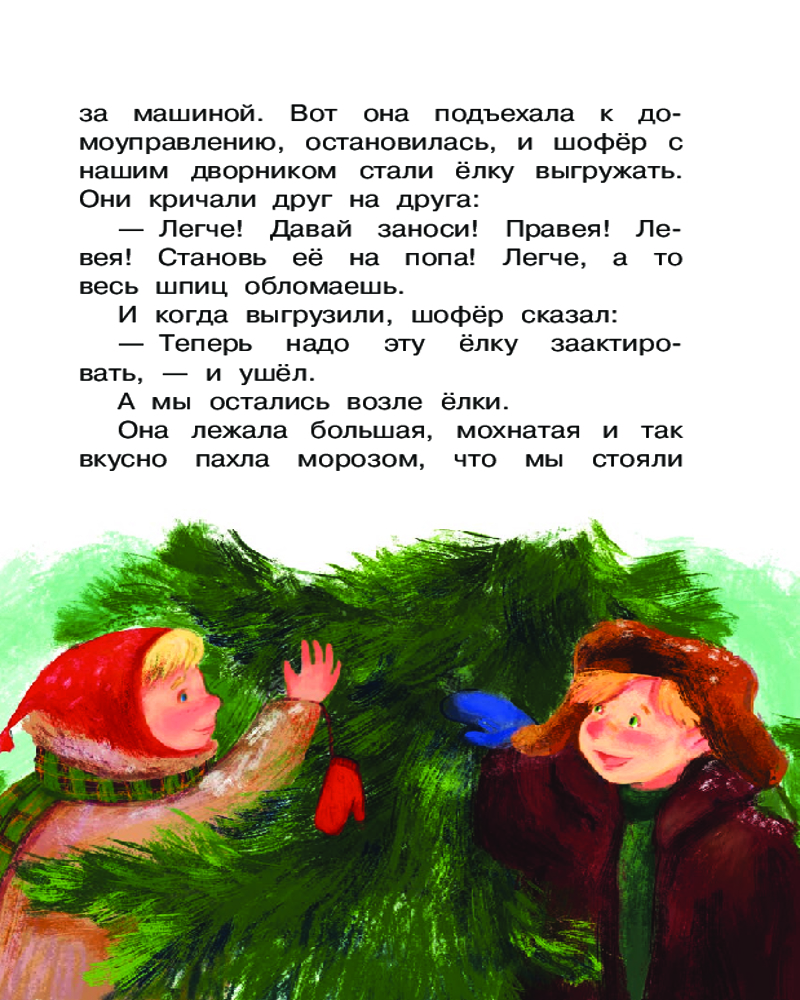 за машиной. Вот она подъехала к домоуправлению, остановилась, и шофёр с нашим дворником стали ёлку выгружать. Они кричали друг на друга:

— Легче! Давай заноси! Правея! Левея! Становь её на попа! Легче, а то весь шпиц обломаешь.

И когда выгрузили, шофёр сказал:

— Теперь надо эту ёлку заактировать, — и ушёл.

А мы остались возле ёлки.

Она лежала большая, мохнатая и так вкусно пахла морозом, что мы стояли